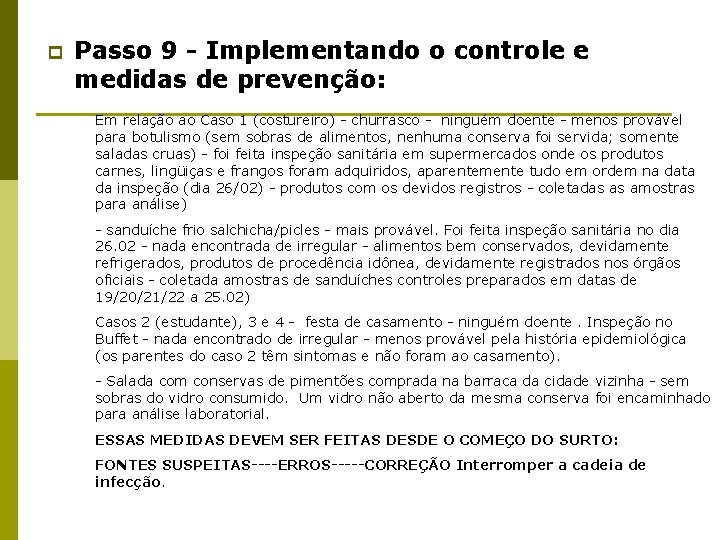 Passo 9 - Implementando o controle e medidas de prevenção:

Em relação ao Caso 1 (costureiro) - churrasco - ninguém doente - menos provável para botulismo (sem sobras de alimentos, nenhuma conserva foi servida; somente saladas cruas) - foi feita inspeção sanitária em supermercados onde os produtos carnes, lingüiças e frangos foram adquiridos, aparentemente tudo em ordem na data da inspeção (dia 26/02) - produtos com os devidos registros - coletadas as amostras para análise)

- sanduíche frio salchicha/picles - mais provável. Foi feita inspeção sanitária no dia 26.02 - nada encontrada de irregular - alimentos bem conservados, devidamente refrigerados, produtos de procedência idônea, devidamente registrados nos órgãos oficiais - coletada amostras de sanduíches controles preparados em datas de 19/20/21/22 a 25.02)

Casos 2 (estudante), 3 e 4 - festa de casamento - ninguém doente . Inspeção no Buffet - nada encontrado de irregular - menos provável pela história epidemiológica (os parentes do caso 2 têm sintomas e não foram ao casamento).

- Salada com conservas de pimentões comprada na barraca da cidade vizinha - sem sobras do vidro consumido. Um vidro não aberto da mesma conserva foi encaminhado para análise laboratorial.

ESSAS MEDIDAS DEVEM SER FEITAS DESDE O COMEÇO DO SURTO:

FONTES SUSPEITAS----ERROS-----CORREÇÃO Interromper a cadeia de infecção.